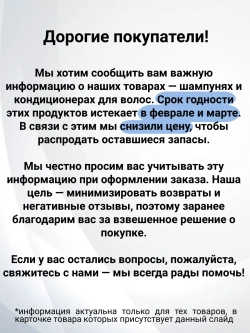 Дорогие покупатели!

Мы хотим сообщить вам важную информацию о наших товарах — шампунях и кондиционерах для волос. Срок годности этих продуктов истекает в феврале и марте. В связи с этим мы снизили цену, чтобы распродать оставшиеся запасы.

Мы честно просим вас учитывать эту информацию при оформлении заказа. Наша цель — минимизировать возвраты и негативные отзывы, поэтому заранее благодарим вас за взвешенное решение о покупке.

Если у вас остались вопросы, пожалуйста, свяжитесь с нами — мы всегда рады помочь!

*информация актуальна только для тех товаров, в карточке товара которых присутствует данный слайд